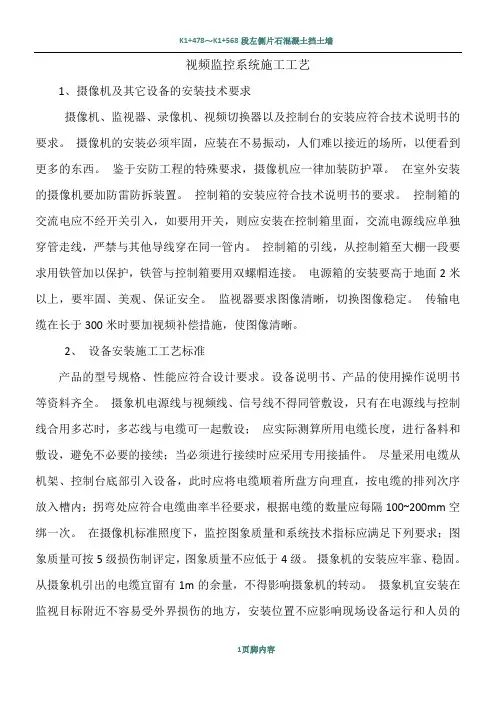 K1+478～K1+568 段左侧片石混凝土挡土墙

视频监控系统施工工艺

1、摄像机及其它设备的安装技术要求

摄像机、监视器、录像机、视频切换器以及控制台的安装应符合技术说明书的要求。 摄像机的安装必须牢固，应装在不易振动，人们难以接近的场所，以便看到更多的东西。 鉴于安防工程的特殊要求，摄像机应一律加装防护罩。 在室外安装的摄像机要加防雷防拆装置。 控制箱的安装应符合技术说明书的要求。 控制箱的交流电应不经开关引入，如要用开关，则应安装在控制箱里面，交流电源线应单独穿管走线，严禁与其他导线穿在同一管内。 控制箱的引线，从控制箱至大棚一段要求用铁管加以保护，铁管与控制箱要用双螺帽连接。 电源箱的安装要高于地面 2 米以上，要牢固、美观、保证安全。 监视器要求图像清晰，切换图像稳定。 传输电缆在长于 300 米时要加视频补偿措施，使图像清晰。

2、 设备安装施工工艺标准

产品的型号规格、性能应符合设计要求。设备说明书、产品的使用操作说明书等资料齐全。 摄象机电源线与视频线、信号线不得同管敷设，只有在电源线与控制线合用多芯时，多芯线与电缆可一起敷设； 应实际测算所用电缆长度，进行备料和敷设，避免不必要的接续；当必须进行接续时应采用专用接插件。 尽量采用电缆从机架、控制台底部引入设备，此时应将电缆顺着所盘方向理直，按电缆的排列次序放入槽内；拐弯处应符合电缆曲率半径要求，根据电缆的数量应每隔 100~200mm 空绑一次。 在摄像机标准照度下，监控图象质量和系统技术指标应满足下列要求；图象质量可按 5 级损伤制评定，图象质量不应低于 4 级。 摄象机的安装应牢靠、稳固。从摄象机引出的电缆宜留有 1m 的余量，不得影响摄象机的转动。 摄象机宜安装在监视目标附近不容易受外界损伤的地方，安装位置不应影响现场设备运行和人员的

1页脚内容